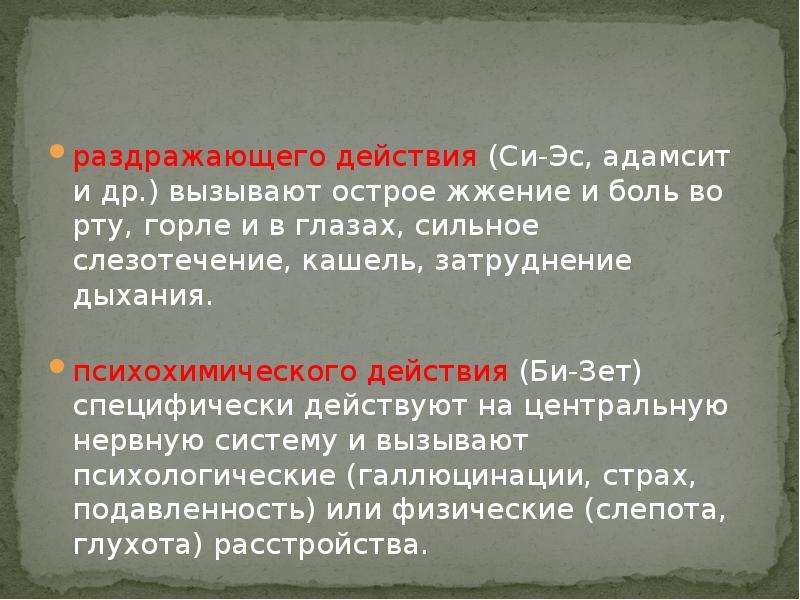 раздражающего действия (Си-Эс, адамсит и др.) вызывают острое жжение и боль во рту, горле и в глазах, сильное слезотечение, кашель, затруднение дыхания.

психохимического действия (Би-Зет) специфически действуют на центральную нервную систему и вызывают психологические (галлюцинации, страх, подавленность) или физические (слепота, глухота) расстройства.